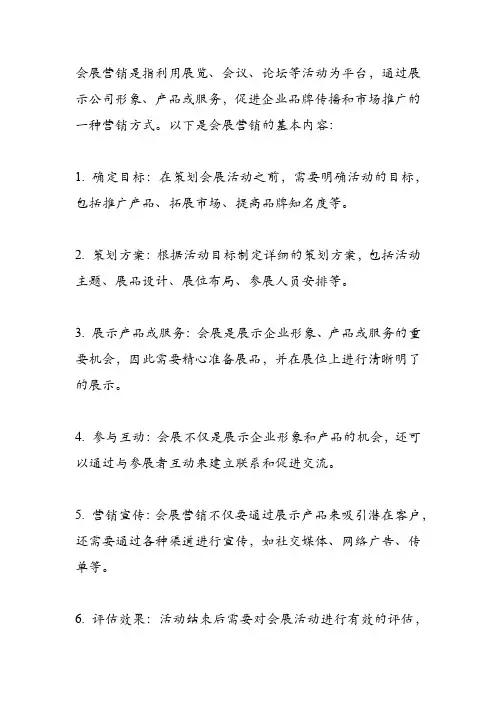 会展营销是指利用展览、会议、论坛等活动为平台，通过展示公司形象、产品或服务，促进企业品牌传播和市场推广的一种营销方式。以下是会展营销的基本内容：

1. 确定目标：在策划会展活动之前，需要明确活动的目标，包括推广产品、拓展市场、提高品牌知名度等。

2. 策划方案：根据活动目标制定详细的策划方案，包括活动主题、展品设计、展位布局、参展人员安排等。

3. 展示产品或服务：会展是展示企业形象、产品或服务的重要机会，因此需要精心准备展品，并在展位上进行清晰明了的展示。

4. 参与互动：会展不仅是展示企业形象和产品的机会，还可以通过与参展者互动来建立联系和促进交流。

5. 营销宣传：会展营销不仅要通过展示产品来吸引潜在客户，还需要通过各种渠道进行宣传，如社交媒体、网络广告、传单等。

6. 评估效果：活动结束后需要对会展活动进行有效的评估，